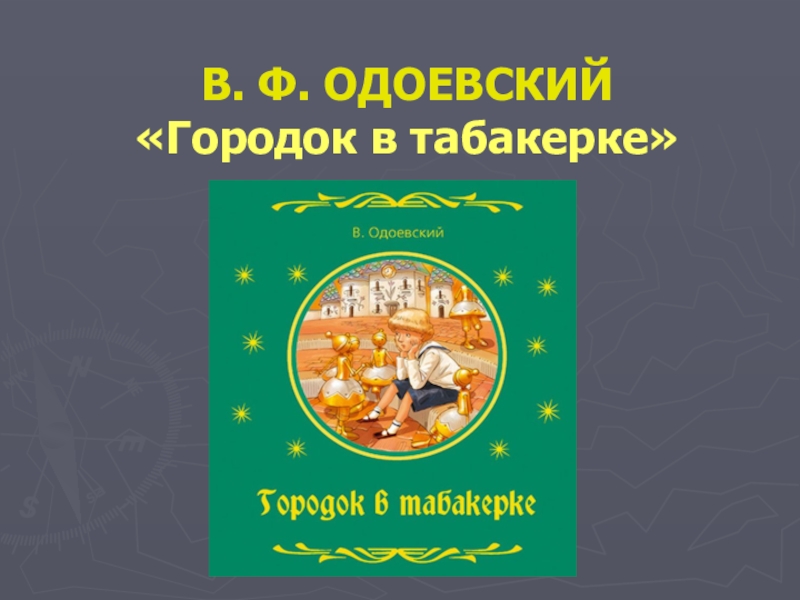 В. Ф. ОДОЕВСКИЙ
«Городок в табакерке»

В. Одоевский

Городок в табакерке